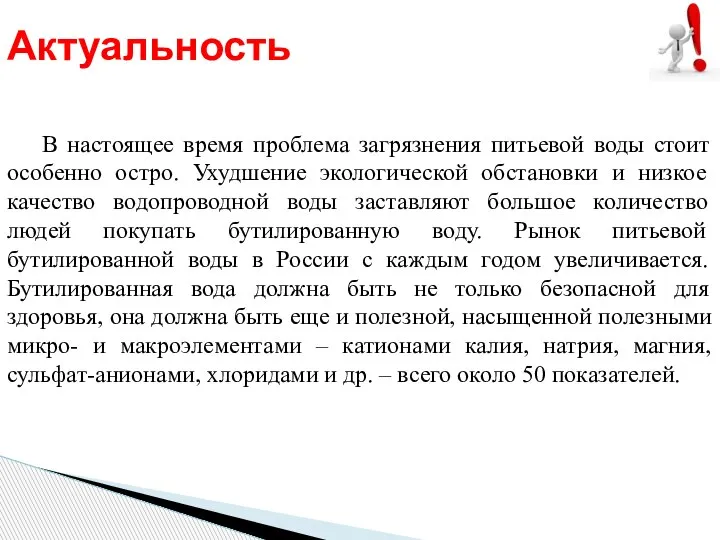 Актуальность

В настоящее время проблема загрязнения питьевой воды стоит особенно остро. Ухудшение экологической обстановки и низкое качество водопроводной воды заставляют большое количество людей покупать бутилированную воду. Рынок питьевой бутилированной воды в России с каждым годом увеличивается. Бутилированная вода должна быть не только безопасной для здоровья, она должна быть еще и полезной, насыщенной полезными микро- и макроэлементами – катионами калия, натрия, магния, сульфат-анионами, хлоридами и др. – всего около 50 показателей.